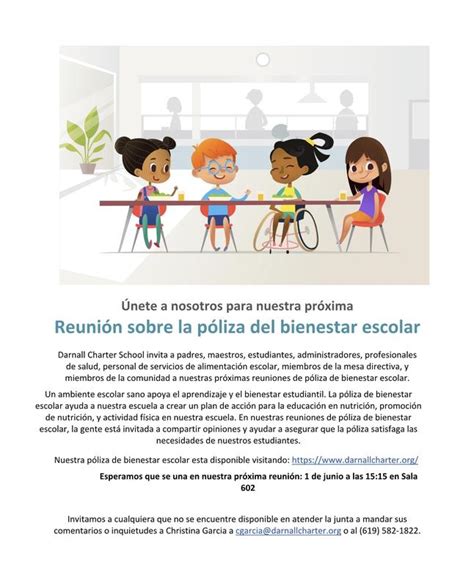 Únete a nosotros para nuestra próxima

Reunión sobre la póliza del bienestar escolar

Darnall Charter School invita a padres, maestros, estudiantes, administradores, profesionales de salud, personal de servicios de alimentación escolar, miembros de la mesa directiva, y miembros de la comunidad a nuestras próximas reuniones de póliza de bienestar escolar.

Un ambiente escolar sano apoya el aprendizaje y el bienestar estudiantil. La póliza de bienestar escolar ayuda a nuestra escuela a crear un plan de acción para la educación en nutrición, promoción de nutrición, y actividad física en nuestra escuela. En nuestras reuniones de póliza de bienestar escolar, la gente está invitada a compartir opiniones y ayudar a asegurar que la póliza satisfaga las necesidades de nuestros estudiantes.

Nuestra póliza de bienestar escolar esta disponible visitando: https://www.darnallcharter.org/

Esperamos que se una en nuestra próxima reunión: 1 de junio a las 15:15 en Sala 602

Invitamos a cualquiera que no se encuentre disponible en atender la junta a mandar sus comentarios o inquietudes a Christina Garcia a cgarcia@darnallcharter.org o al (619) 582-1822.